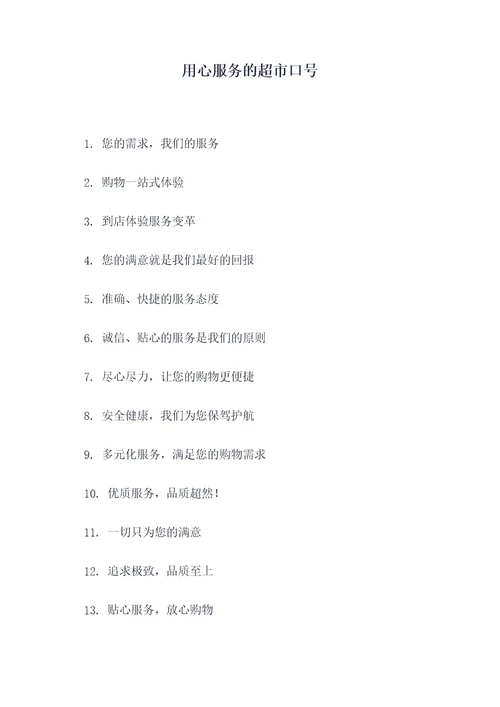 用心服务的超市口号

1. 您的需求，我们的服务

2. 购物一站式体验

3. 到店体验服务变革

4. 您的满意就是我们最好的回报

5. 准确、快捷的服务态度

6. 诚信、贴心的服务是我们的原则

7. 尽心尽力，让您的购物更便捷

8. 安全健康，我们为您保驾护航

9. 多元化服务，满足您的购物需求

10. 优质服务，品质超然！

11. 一切只为您的满意

12. 追求极致，品质至上

13. 贴心服务，放心购物